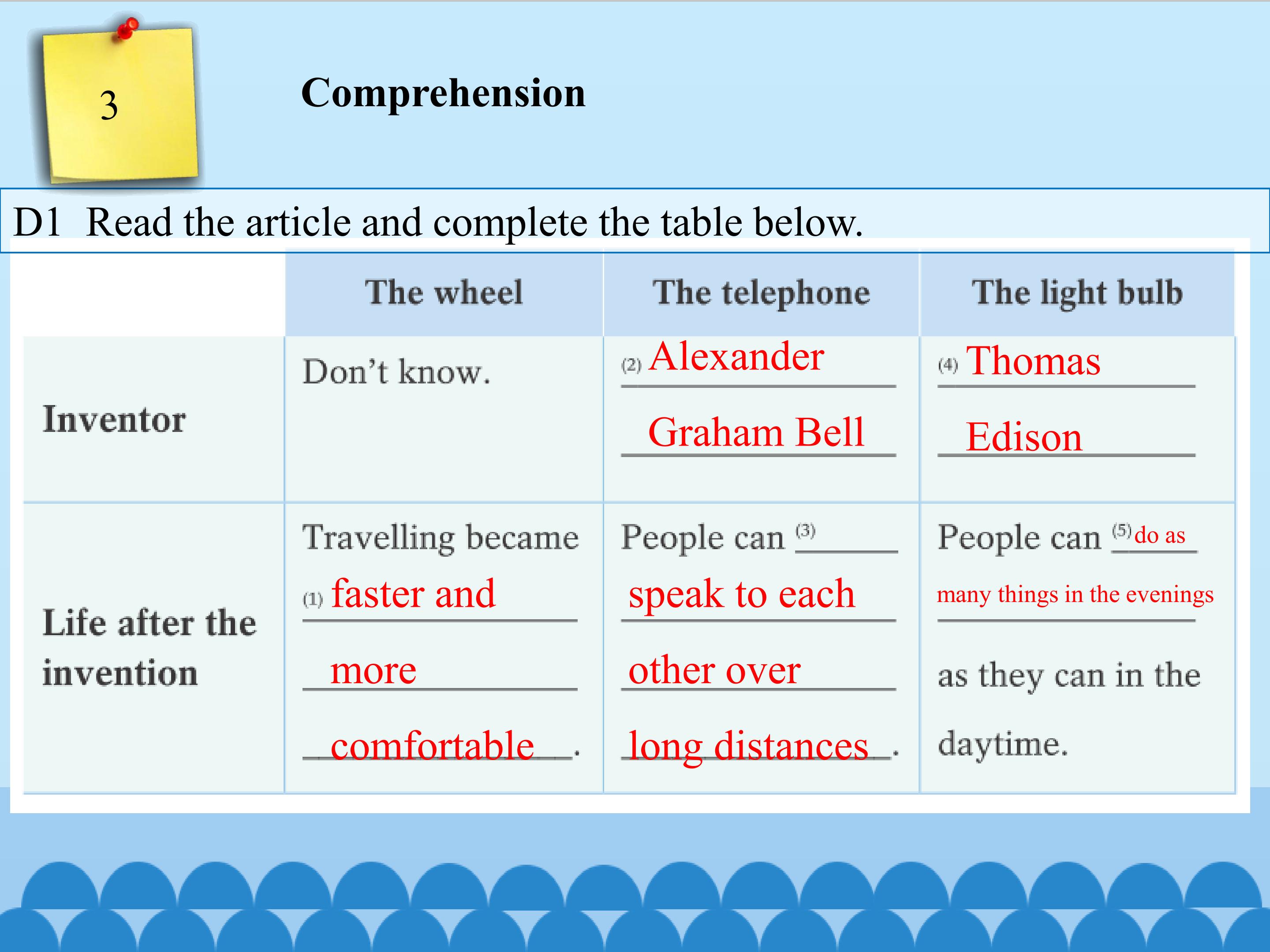 3

Comprehension

D1 Read the article and complete the table below.

| | The wheel | The telephone | The light bulb |
|---|---|---|---|
| Inventor | Don't know. | (2) Alexander Graham Bell | (4) Thomas Edison |
| Life after the invention | Travelling became (1) faster and more comfortable. | People can (3) speak to each other over long distances. | People can (5) do as many things in the evenings as they can in the daytime. |